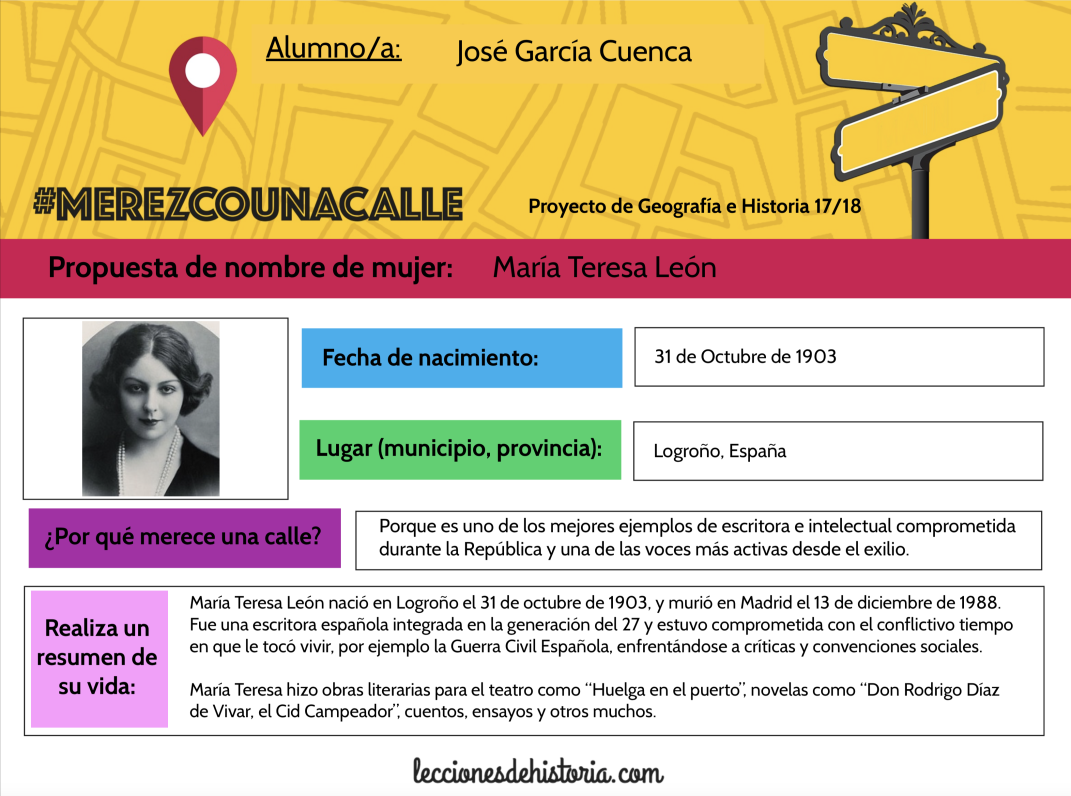 Alumno/a: José García Cuenca

#MEREZCOUNACALLE

Proyecto de Geografía e Historia 17/18

Propuesta de nombre de mujer: María Teresa León

Fecha de nacimiento:

31 de Octubre de 1903

Lugar (municipio, provincia):

Logroño, España

¿Por qué merece una calle?

Porque es uno de los mejores ejemplos de escritora e intelectual comprometida durante la República y una de las voces más activas desde el exilio.

Realiza un resumen de su vida:

María Teresa León nació en Logroño el 31 de octubre de 1903, y murió en Madrid el 13 de diciembre de 1988. Fue una escritora española integrada en la generación del 27 y estuvo comprometida con el conflictivo tiempo en que le tocó vivir, por ejemplo la Guerra Civil Española, enfrentándose a críticas y convenciones sociales.

María Teresa hizo obras literarias para el teatro como "Huelga en el puerto", novelas como "Don Rodrigo Díaz de Vivar, el Cid Campeador", cuentos, ensayos y otros muchos.

leccionesdehistoria.com